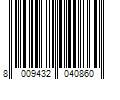 8 009432 040860